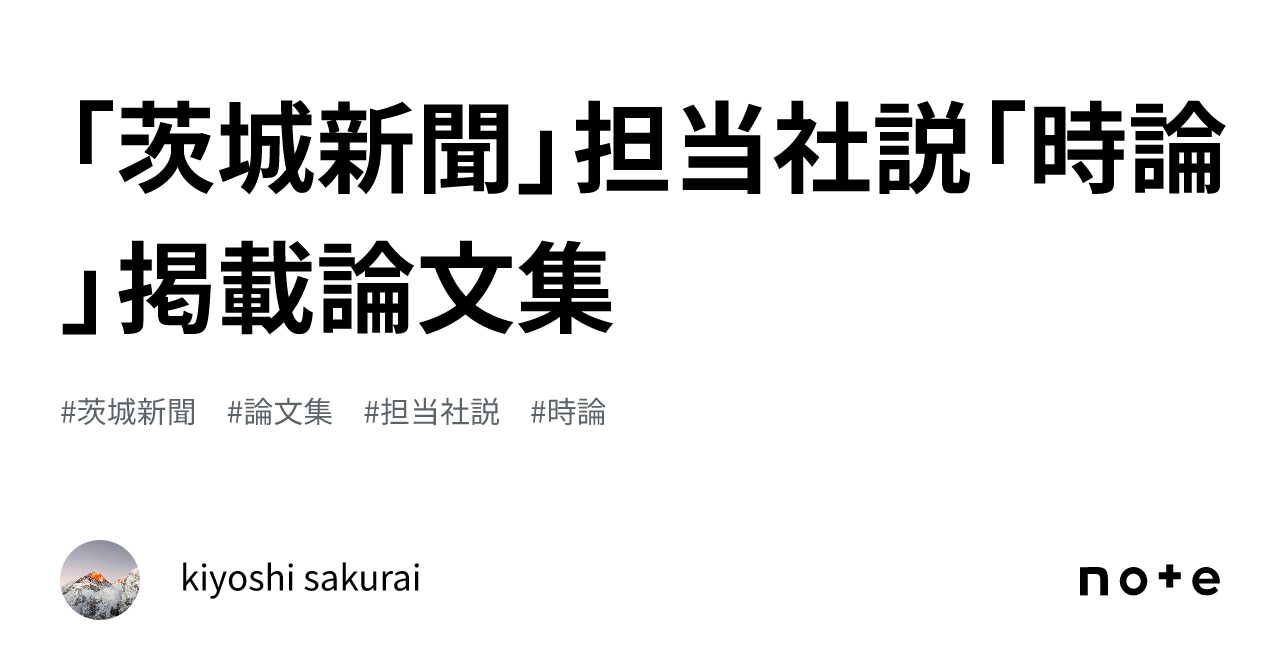 「茨城新聞」担当社説「時論」掲載論文集

#茨城新聞 #論文集 #担当社説 #時論

kiyoshi sakurai

note